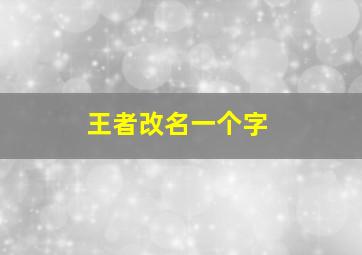 王者改名一个字